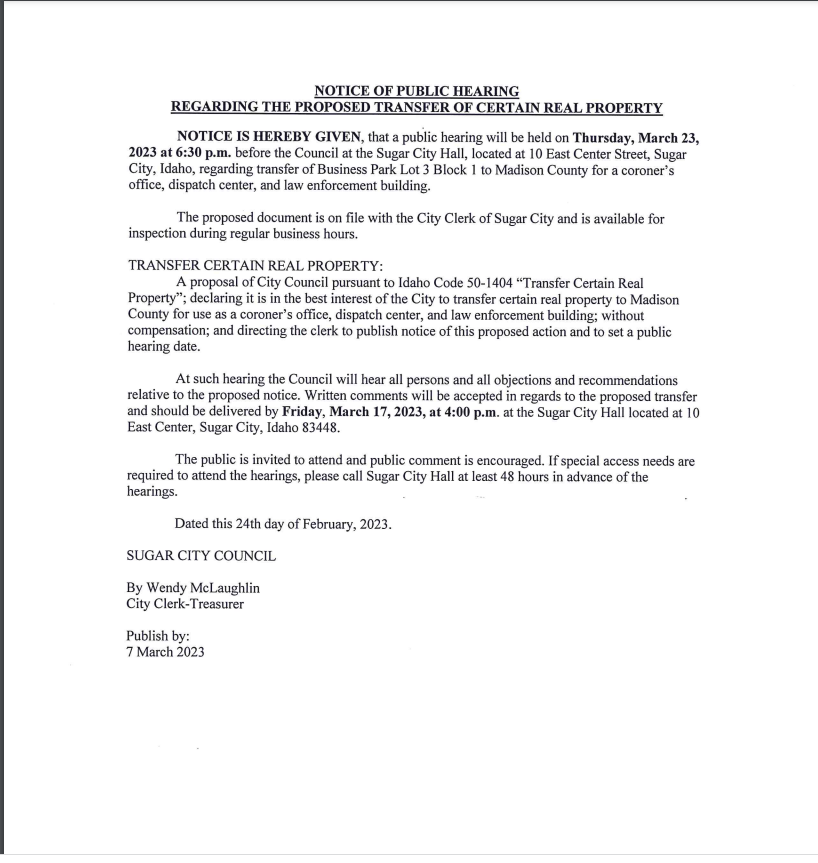 NOTICE OF PUBLIC HEARING
REGARDING THE PROPOSED TRANSFER OF CERTAIN REAL PROPERTY

NOTICE IS HEREBY GIVEN, that a public hearing will be held on Thursday, March 23, 2023 at 6:30 p.m. before the Council at the Sugar City Hall, located at 10 East Center Street, Sugar City, Idaho, regarding transfer of Business Park Lot 3 Block 1 to Madison County for a coroner's office, dispatch center, and law enforcement building.

The proposed document is on file with the City Clerk of Sugar City and is available for inspection during regular business hours.

TRANSFER CERTAIN REAL PROPERTY:
A proposal of City Council pursuant to Idaho Code 50-1404 "Transfer Certain Real Property"; declaring it is in the best interest of the City to transfer certain real property to Madison County for use as a coroner's office, dispatch center, and law enforcement building; without compensation; and directing the clerk to publish notice of this proposed action and to set a public hearing date.

At such hearing the Council will hear all persons and all objections and recommendations relative to the proposed notice. Written comments will be accepted in regards to the proposed transfer and should be delivered by Friday, March 17, 2023, at 4:00 p.m. at the Sugar City Hall located at 10 East Center, Sugar City, Idaho 83448.

The public is invited to attend and public comment is encouraged. If special access needs are required to attend the hearings, please call Sugar City Hall at least 48 hours in advance of the hearings.

Dated this 24th day of February, 2023.

SUGAR CITY COUNCIL

By Wendy McLaughlin
City Clerk-Treasurer

Publish by:
7 March 2023